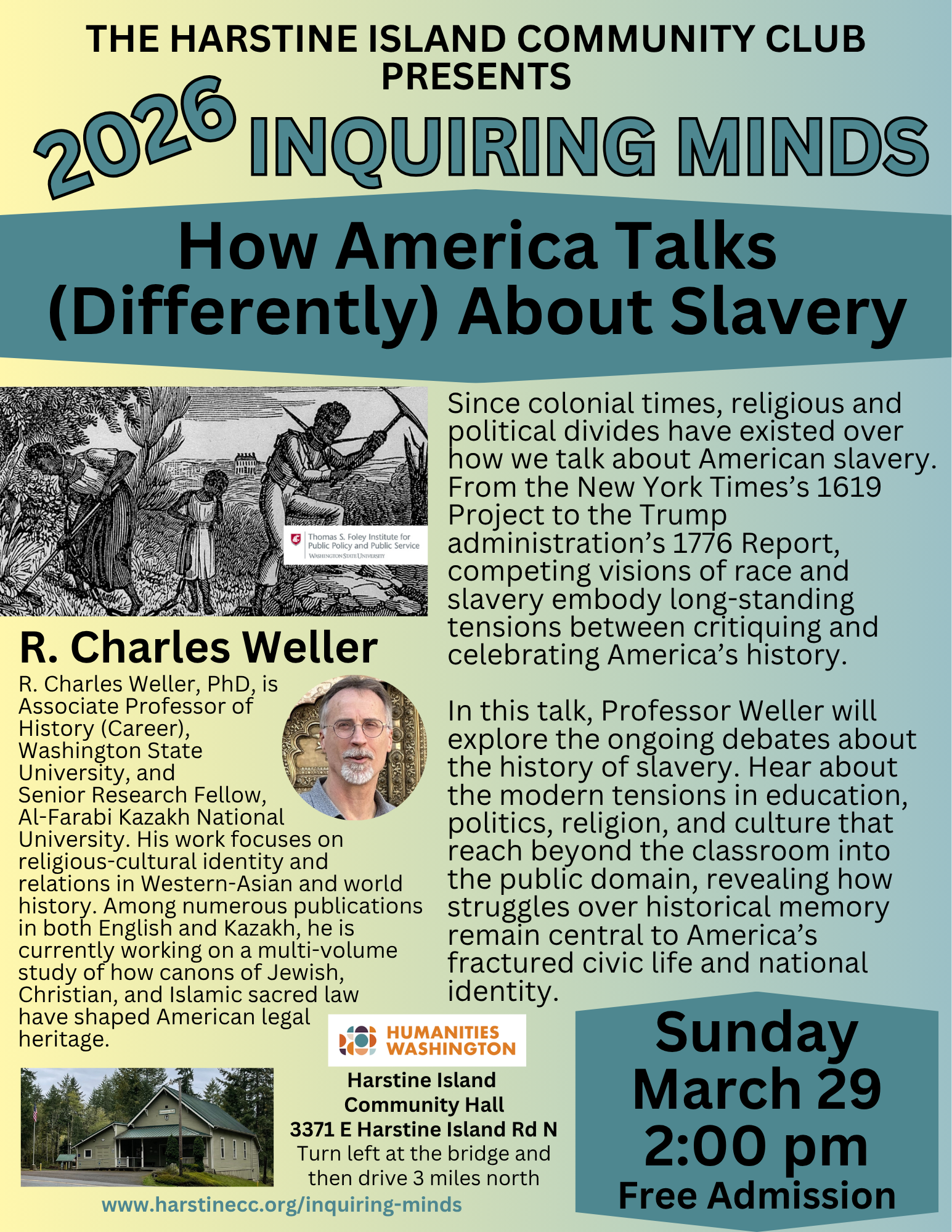 THE HARSTINE ISLAND COMMUNITY CLUB PRESENTS

2026 INQUIRING MINDS

How America Talks (Differently) About Slavery

Thomas S. Foley Institute for Public Policy and Public Service
WASHINGTON STATE UNIVERSITY

R. Charles Weller

R. Charles Weller, PhD, is Associate Professor of History (Career), Washington State University, and Senior Research Fellow, Al-Farabi Kazakh National University. His work focuses on religious-cultural identity and relations in Western-Asian and world history. Among numerous publications in both English and Kazakh, he is currently working on a multi-volume study of how canons of Jewish, Christian, and Islamic sacred law have shaped American legal heritage.

Since colonial times, religious and political divides have existed over how we talk about American slavery. From the New York Times's 1619 Project to the Trump administration's 1776 Report, competing visions of race and slavery embody long-standing tensions between critiquing and celebrating America's history.

In this talk, Professor Weller will explore the ongoing debates about the history of slavery. Hear about the modern tensions in education, politics, religion, and culture that reach beyond the classroom into the public domain, revealing how struggles over historical memory remain central to America's fractured civic life and national identity.

HUMANITIES WASHINGTON

Harstine Island
Community Hall
3371 E Harstine Island Rd N
Turn left at the bridge and then drive 3 miles north

www.harstinecc.org/inquiring-minds

Sunday
March 29
2:00 pm
Free Admission